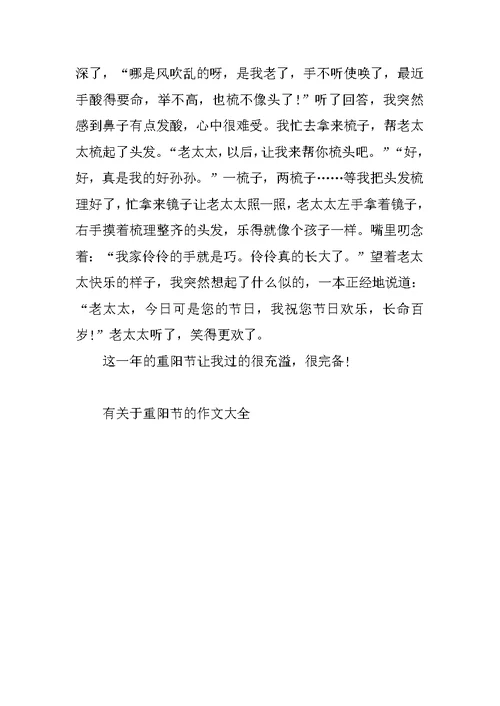 深了，“哪是风吹乱的呀，是我老了，手不听使唤了，最近手酸得要命，举不高，也梳不像头了！”听了回答，我突然感到鼻子有点发酸，心中很难受。我忙去拿来梳子，帮老太太梳起了头发。“老太太，以后，让我来帮你梳头吧。”“好，好，真是我的好孙孙。”一梳子，两梳子……等我把头发梳理好了，忙拿来镜子让老太太照一照，老太太左手拿着镜子，右手摸着梳理整齐的头发，乐得就像个孩子一样。嘴里叨念着：“我家伶伶的手就是巧。伶伶真的长大了。”望着老太太快乐的样子，我突然想起了什么似的，一本正经地说道：“老太太，今日可是您的节日，我祝您节日欢乐，长命百岁！”老太太听了，笑得更欢了。

这一年的重阳节让我过的很充溢，很完备！

有关于重阳节的作文大全